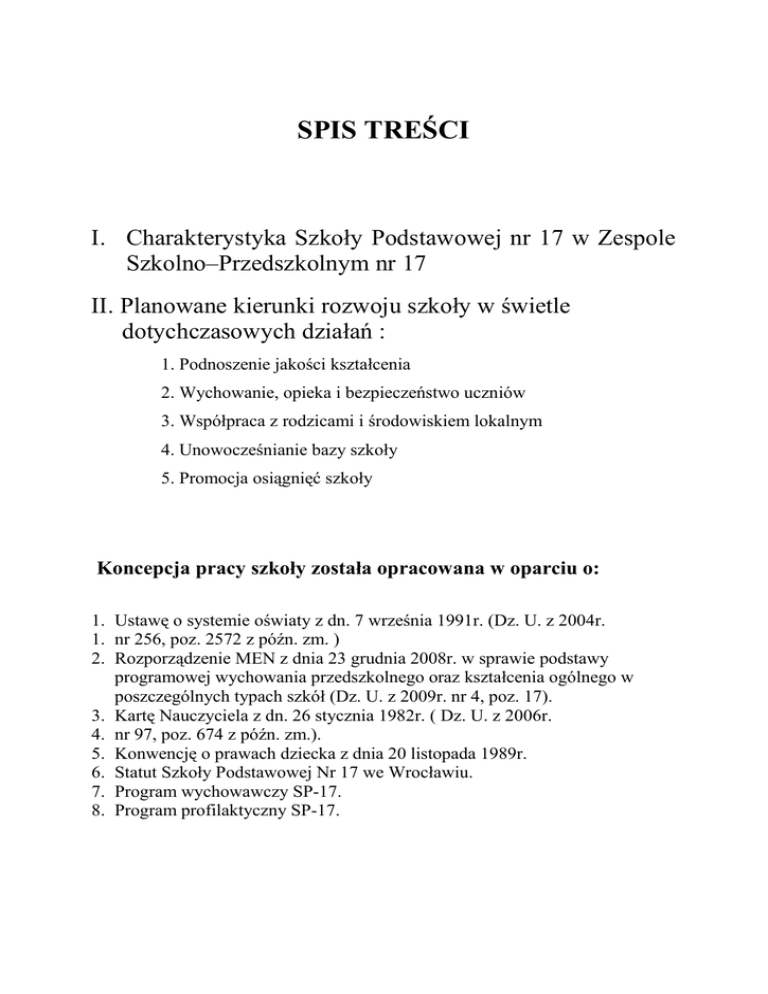 SPIS TREŚCI

I. Charakterystyka Szkoły Podstawowej nr 17 w Zespole Szkolno–Przedszkolnym nr 17

II. Planowane kierunki rozwoju szkoły w świetle dotychczasowych działań :

1. Podnoszenie jakości kształcenia

2. Wychowanie, opieka i bezpieczeństwo uczniów

3. Współpraca z rodzicami i środowiskiem lokalnym

4. Unowocześnianie bazy szkoły

5. Promocja osiągnięć szkoły

Koncepcja pracy szkoły została opracowana w oparciu o:

1. Ustawę o systemie oświaty z dn. 7 września 1991r. (Dz. U. z 2004r.
1. nr 256, poz. 2572 z późn. zm. )
2. Rozporządzenie MEN z dnia 23 grudnia 2008r. w sprawie podstawy programowej wychowania przedszkolnego oraz kształcenia ogólnego w poszczególnych typach szkół (Dz. U. z 2009r. nr 4, poz. 17).
3. Kartę Nauczyciela z dn. 26 stycznia 1982r. ( Dz. U. z 2006r.
4. nr 97, poz. 674 z późn. zm.).
5. Konwencję o prawach dziecka z dnia 20 listopada 1989r.
6. Statut Szkoły Podstawowej Nr 17 we Wrocławiu.
7. Program wychowawczy SP-17.
8. Program profilaktyczny SP-17.